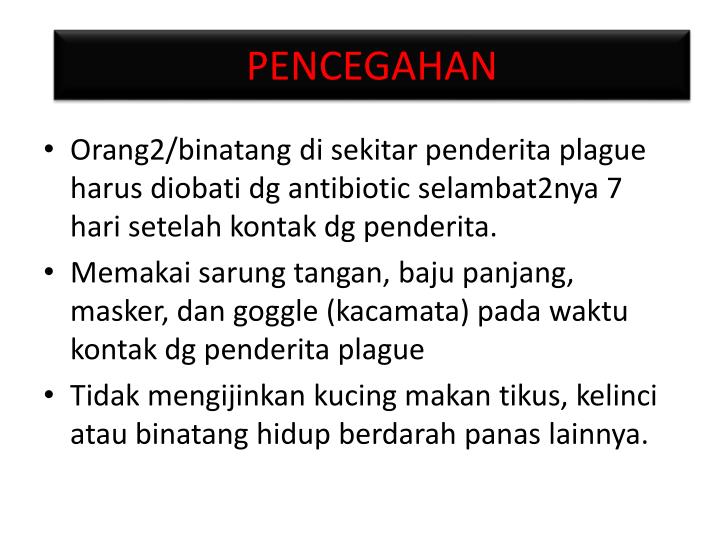 PENCEGAHAN

• Orang2/binatang di sekitar penderita plague harus diobati dg antibiotic selambat2nya 7 hari setelah kontak dg penderita.
• Memakai sarung tangan, baju panjang, masker, dan goggle (kacamata) pada waktu kontak dg penderita plague
• Tidak mengijinkan kucing makan tikus, kelinci atau binatang hidup berdarah panas lainnya.